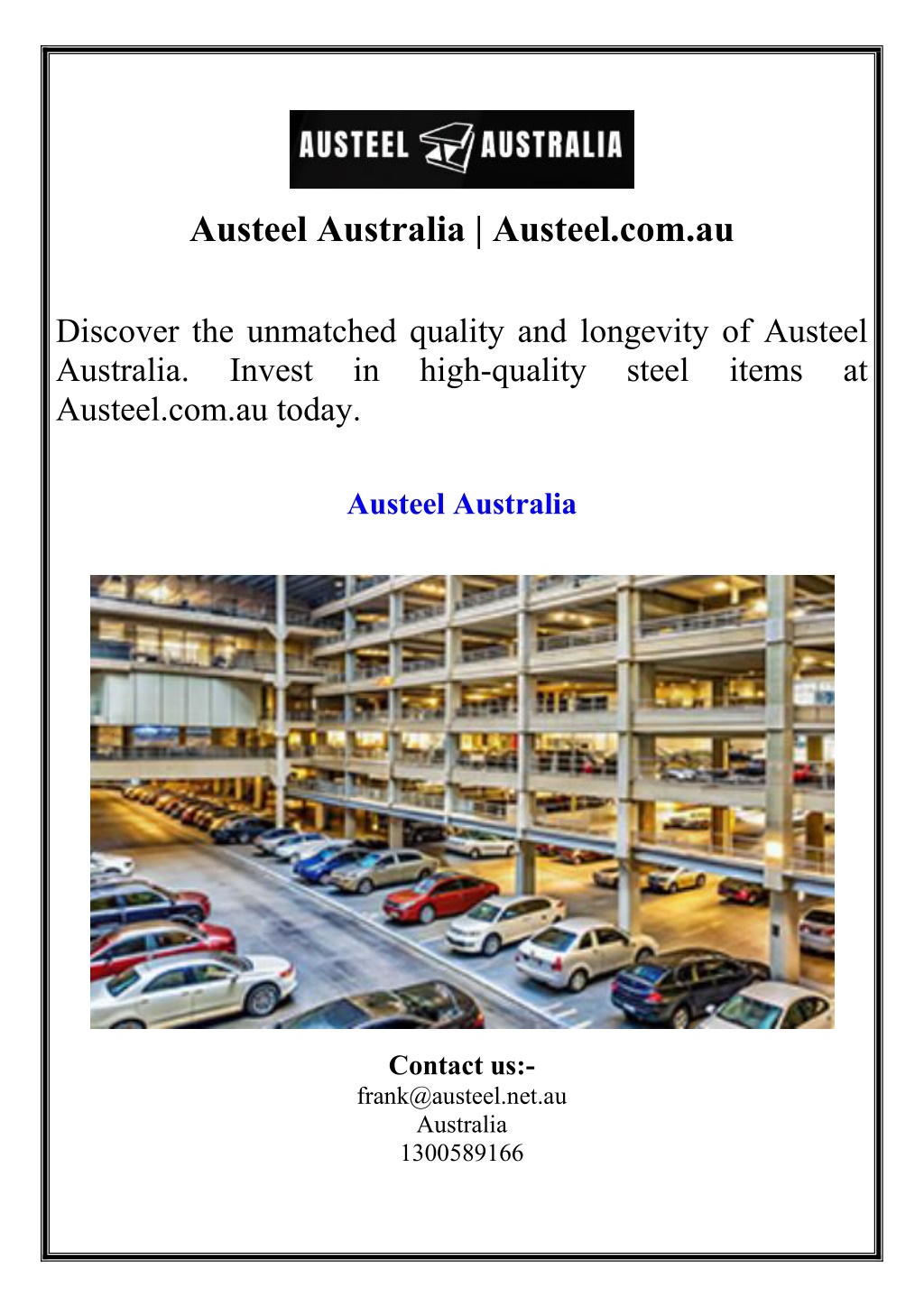 AUSTEEL AUSTRALIA

Austeel Australia | Austeel.com.au

Discover the unmatched quality and longevity of Austeel Australia. Invest in high-quality steel items at Austeel.com.au today.

Austeel Australia

Contact us:-
frank@austeel.net.au
Australia
1300589166